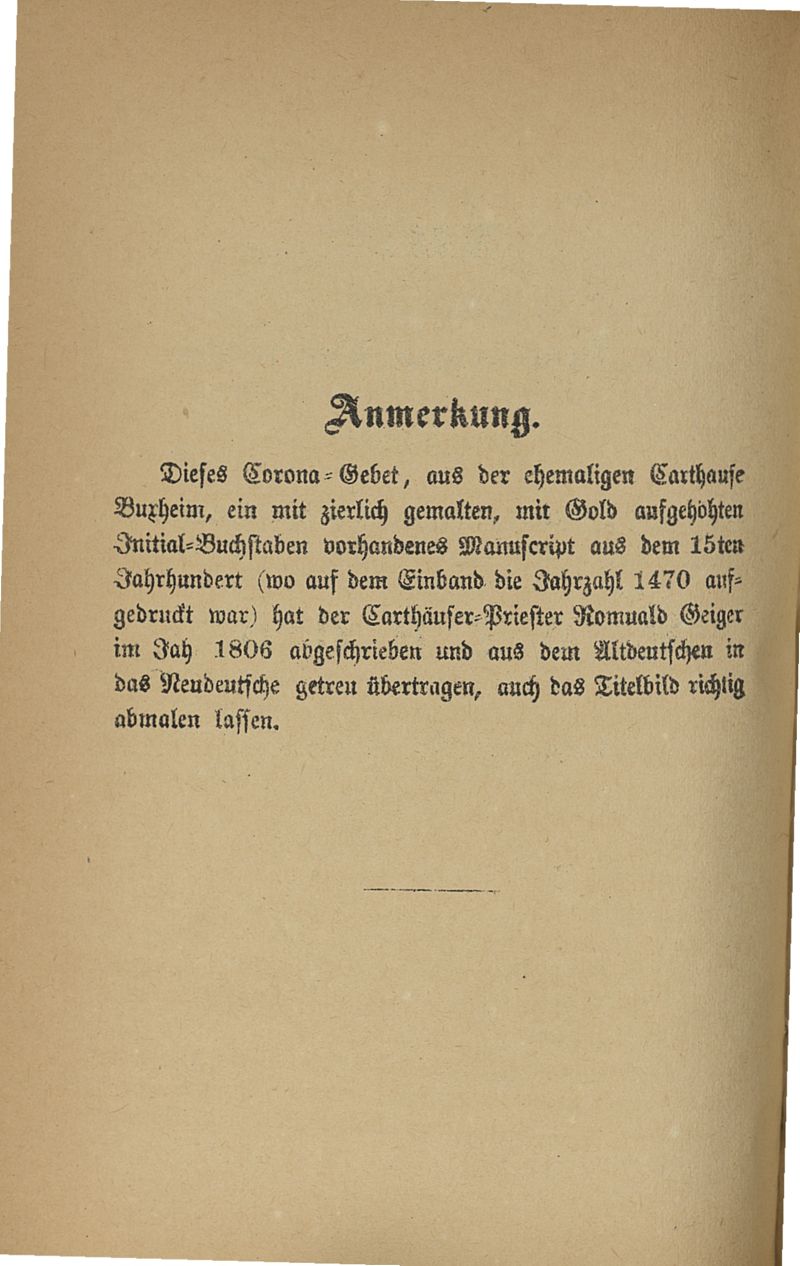 Anmerkung.

Dieses Corona-Gebet, aus der ehemaligen Carthause Buxheim, ein mit zierlich gemalten, mit Gold aufgehöhten Initial-Buchstaben vorhandenes Manuscript aus dem 15ten Jahrhundert (wo auf dem Einband die Jahrzahl 1470 aufgedruckt war) hat der Carthäuser-Priester Romuald Geiger im Jah 1806 abgeschrieben und aus dem Altdeutschen in das Neudeutsche getreu übertragen, auch das Titelbild richtig abmalen lassen.